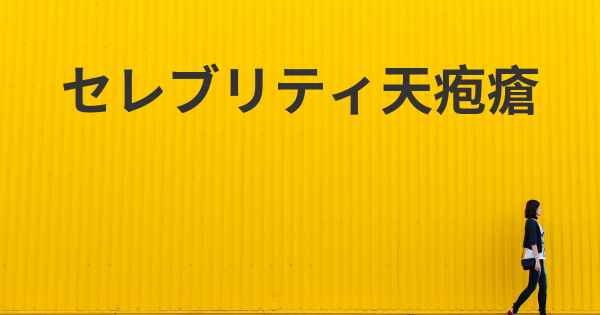 セレブリティ天疱瘡